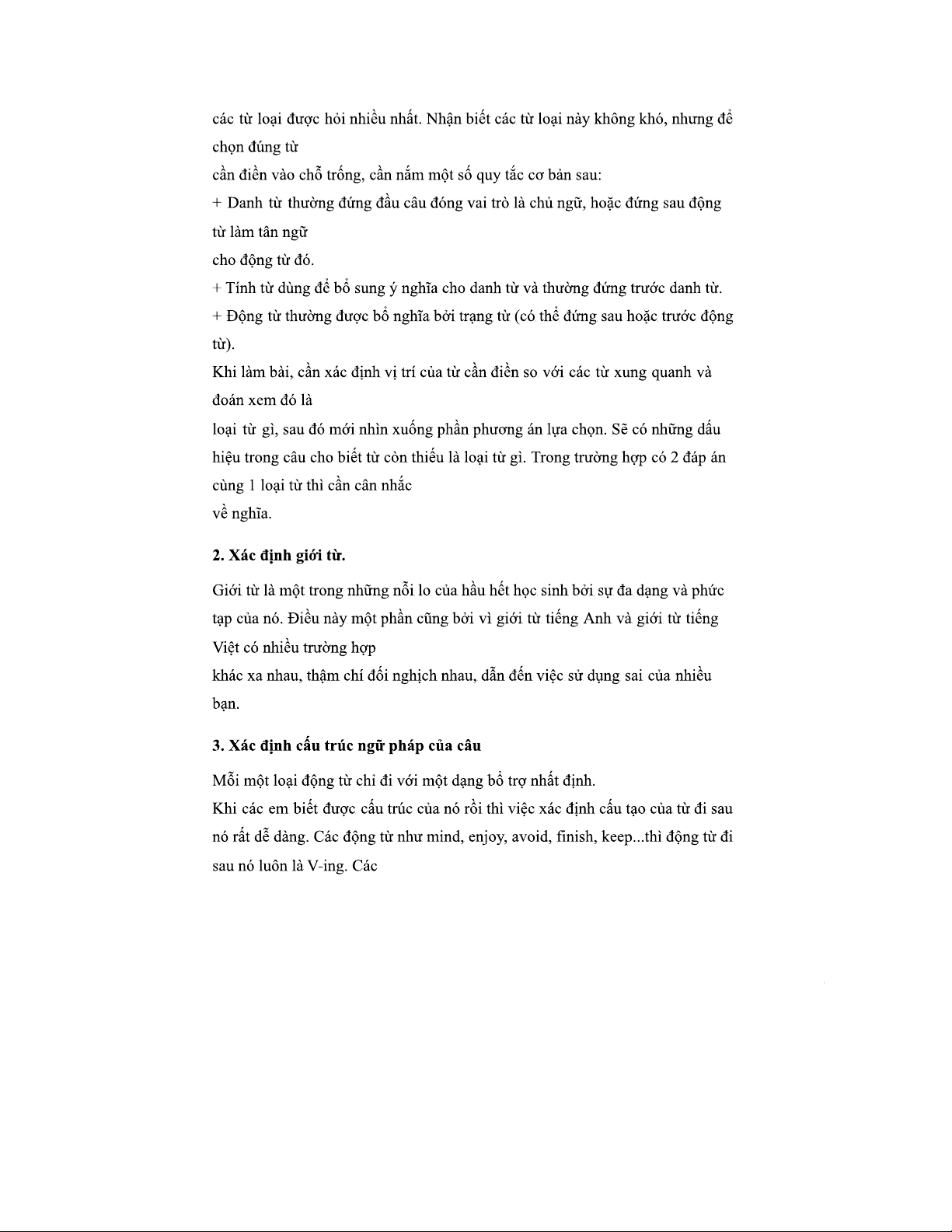 các từ loại được hỏi nhiều nhất. Nhận biết các từ loại này không khó, nhưng để chọn đúng từ
cần điền vào chỗ trống, cần nắm một số quy tắc cơ bản sau:
+ Danh từ thường đứng đầu câu đóng vai trò là chủ ngữ, hoặc đứng sau động từ làm tân ngữ
cho động từ đó.
+ Tính từ dùng để bổ sung ý nghĩa cho danh từ và thường đứng trước danh từ.
+ Động từ thường được bổ nghĩa bởi trạng từ (có thể đứng sau hoặc trước động từ).
Khi làm bài, cần xác định vị trí của từ cần điền so với các từ xung quanh và đoán xem đó là
loại từ gì, sau đó mới nhìn xuống phần phương án lựa chọn. Sẽ có những dấu hiệu trong câu cho biết từ còn thiếu là loại từ gì. Trong trường hợp có 2 đáp án cùng 1 loại từ thì cần cân nhắc
về nghĩa.

2. Xác định giới từ.

Giới từ là một trong những nỗi lo của hầu hết học sinh bởi sự đa dạng và phức tạp của nó. Điều này một phần cũng bởi vì giới từ tiếng Anh và giới từ tiếng Việt có nhiều trường hợp
khác xa nhau, thậm chí đối nghịch nhau, dẫn đến việc sử dụng sai của nhiều bạn.

3. Xác định cấu trúc ngữ pháp của câu

Mỗi một loại động từ chỉ đi với một dạng bổ trợ nhất định.
Khi các em biết được cấu trúc của nó rồi thì việc xác định cấu tạo của từ đi sau nó rất dễ dàng. Các động từ như mind, enjoy, avoid, finish, keep...thì động từ đi sau nó luôn là V-ing. Các